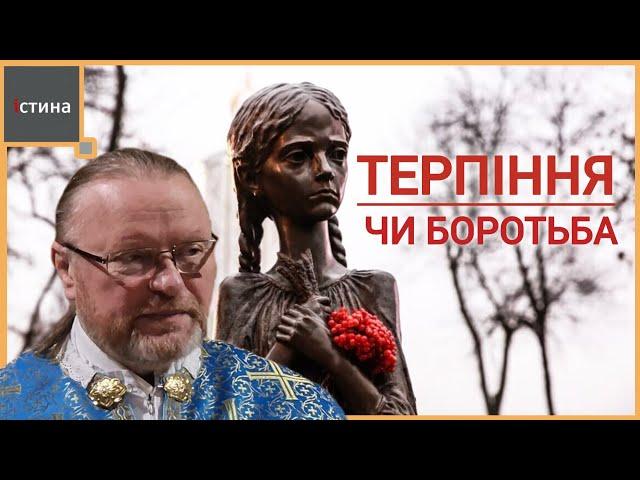 істина

ТЕРПІННЯ
ЧИ БОРОТЬБА